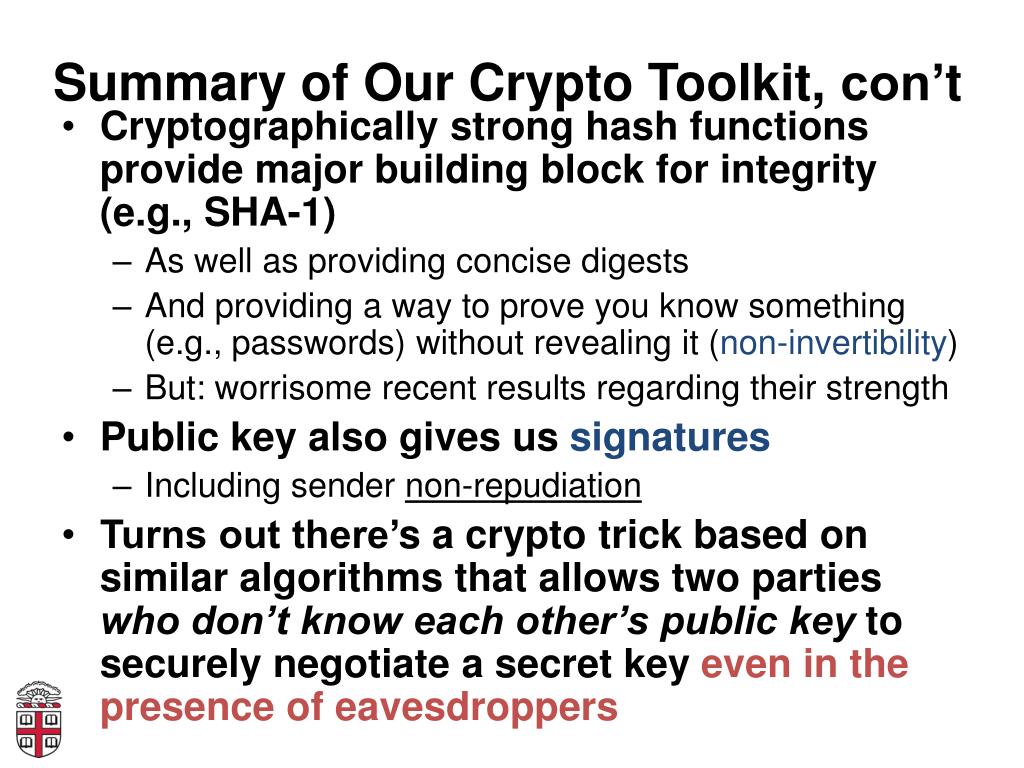 Summary of Our Crypto Toolkit, con't

• Cryptographically strong hash functions provide major building block for integrity (e.g., SHA-1)
– As well as providing concise digests
– And providing a way to prove you know something (e.g., passwords) without revealing it (non-invertibility)
– But: worrisome recent results regarding their strength

• Public key also gives us signatures
– Including sender non-repudiation

• Turns out there's a crypto trick based on similar algorithms that allows two parties who don't know each other's public key to securely negotiate a secret key even in the presence of eavesdroppers